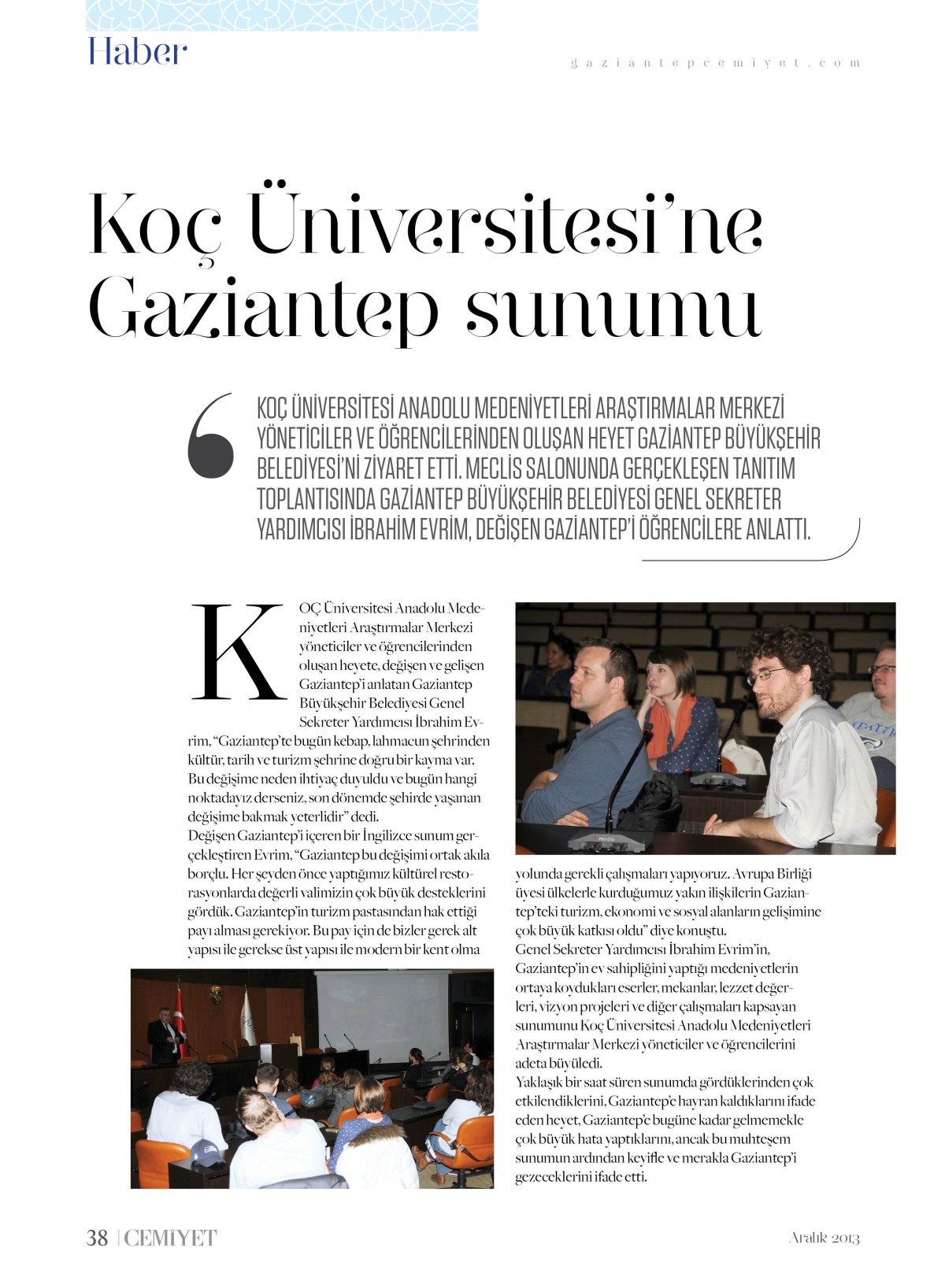 Haber

gaziantepcemiyet.com

Koç Üniversitesi'ne Gaziantep sunumu

KOÇ ÜNİVERSİTESİ ANADOLU MEDENİYETLERİ ARAŞTIRMALAR MERKEZİ YÖNETİCİLER VE ÖĞRENCİLERİNDEN OLUŞAN HEYET GAZİANTEP BÜYÜKŞEHİR BELEDİYESİ'Nİ ZİYARET ETTİ. MECLİS SALONUNDA GERÇEKLEŞEN TANITIM TOPLANTISINDA GAZİANTEP BÜYÜKŞEHİR BELEDİYESİ GENEL SEKRETER YARDIMCISI İBRAHİM EVRİM, DEĞİŞEN GAZİANTEP'İ ÖĞRENCİLERE ANLATTI.

KOÇ Üniversitesi Anadolu Medeniyetleri Araştırmalar Merkezi yöneticiler ve öğrencilerinden oluşan heyete, değişen ve gelişen Gaziantep'i anlatan Gaziantep Büyükşehir Belediyesi Genel Sekreter Yardımcısı İbrahim Evrim, "Gaziantep'te bugün kebap, lahmacun şehrinden kültür, tarih ve turizm şehrine doğru bir kayma var. Bu değişime neden ihtiyaç duyuldu ve bugün hangi noktadayız derseniz, son dönemde şehirde yaşanan değişime bakmak yeterlidir" dedi.
Değişen Gaziantep'i içeren bir İngilizce sunum gerçekleştiren Evrim, "Gaziantep bu değişimi ortak akıla borçlu. Her şeyden önce yaptığımız kültürel restorasyonlarda değerli valimizin çok büyük desteklerini gördük. Gaziantep'in turizm pastasından hak ettiği payı alması gerekiyor. Bu pay için de bizler gerek alt yapısı ile gerekse üst yapısı ile modern bir kent olma yolunda gerekli çalışmaları yapıyoruz. Avrupa Birliği üyesi ülkelerle kurduğumuz yakın ilişkilerin Gaziantep'teki turizm, ekonomi ve sosyal alanların gelişimine çok büyük katkısı oldu" diye konuştu.
Genel Sekreter Yardımcısı İbrahim Evrim'in, Gaziantep'in ev sahipliğini yaptığı medeniyetlerin ortaya koydukları eserler, mekanlar, lezzet değerleri, vizyon projeleri ve diğer çalışmaları kapsayan sunumunu Koç Üniversitesi Anadolu Medeniyetleri Araştırmalar Merkezi yöneticiler ve öğrencilerini adeta büyüledi.
Yaklaşık bir saat süren sunumda gördüklerinden çok etkilendiklerini, Gaziantep'e hayran kaldıklarını ifade eden heyet, Gaziantep'e bugüne kadar gelmemekle çok büyük hata yaptıklarını, ancak bu muhteşem sunumun ardından keyifle ve merakla Gaziantep'i gezeceklerini ifade etti.

38 | CEMİYET

Aralık 2013